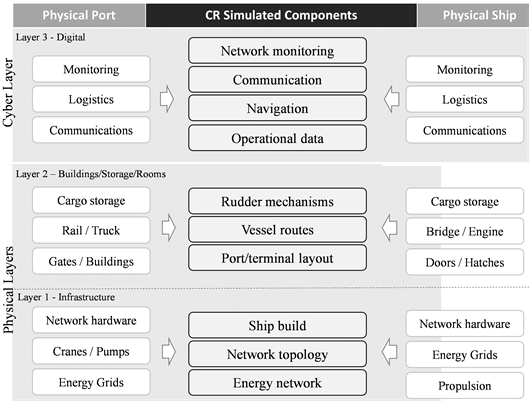 Physical Port

CR Simulated Components

Physical Ship

Cyber Layer

Layer 3 - Digital

Monitoring

Logistics

Communications

Network monitoring

Communication

Navigation

Operational data

Monitoring

Logistics

Communications

Physical Layers

Layer 2 – Buildings/Storage/Rooms

Cargo storage

Rail / Truck

Gates / Buildings

Rudder mechanisms

Vessel routes

Port/terminal layout

Cargo storage

Bridge / Engine

Doors / Hatches

Layer 1 - Infrastructure

Network hardware

Cranes / Pumps

Energy Grids

Ship build

Network topology

Energy network

Network hardware

Energy Grids

Propulsion